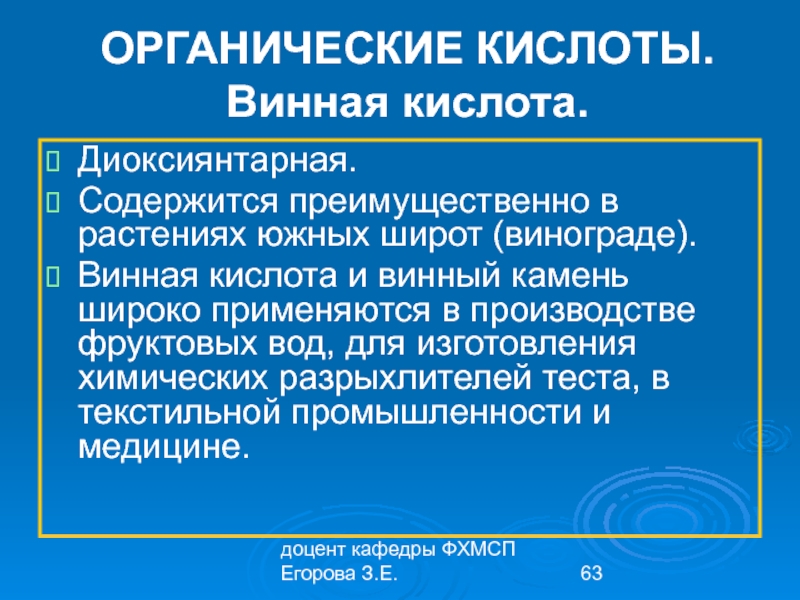 ОРГАНИЧЕСКИЕ КИСЛОТЫ. Винная кислота.

Диоксиянтарная.

Содержится преимущественно в растениях южных широт (винограде).

Винная кислота и винный камень широко применяются в производстве фруктовых вод, для изготовления химических разрыхлителей теста, в текстильной промышленности и медицине.

доцент кафедры ФХМСП Егорова З.Е.

63